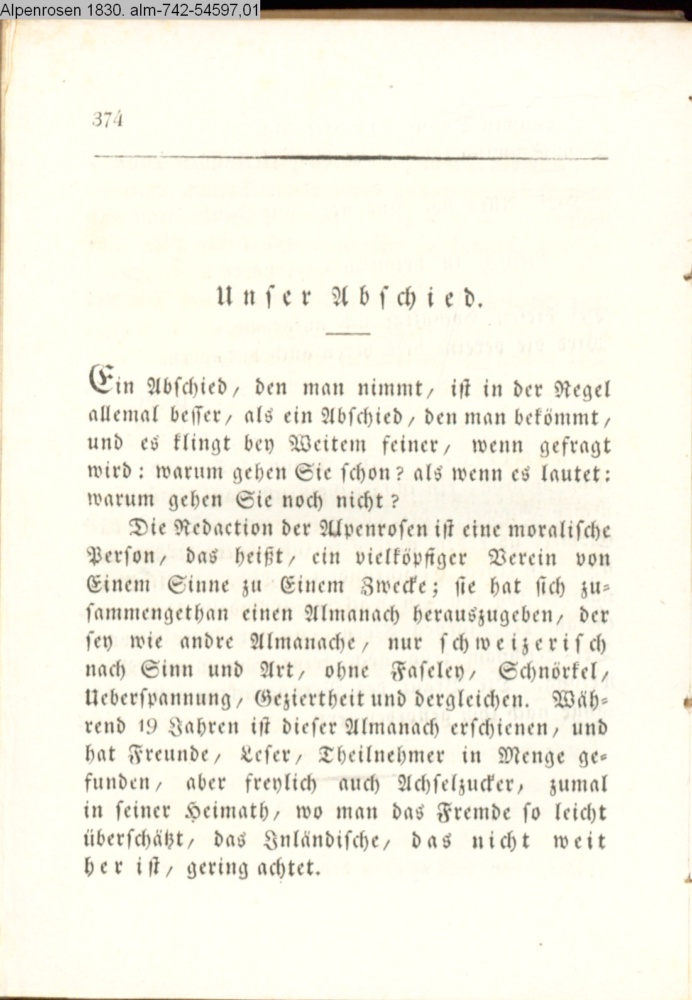 Alpenrosen 1830. alm-742-54597,01

374

Unser Abschied.

Ein Abschied, den man nimmt, ist in der Regel allemal besser, als ein Abschied, den man bekömmt, und es klingt bey Weitem feiner, wenn gefragt wird: warum gehen Sie schon? als wenn es lautet: warum gehen Sie noch nicht?

Die Redaction der Alpenrosen ist eine moralische Person, das heißt, ein vielköpfiger Verein von Einem Sinne zu Einem Zwecke; sie hat sich zusammengethan einen Almanach herauszugeben, der sey wie andre Almanache, nur schweizerisch nach Sinn und Art, ohne Faseley, Schnörkel, Ueberspannung, Geziertheit und dergleichen. Während 19 Jahren ist dieser Almanach erschienen, und hat Freunde, Leser, Theilnehmer in Menge gefunden, aber freylich auch Achselzucker, zumal in seiner Heimath, wo man das Fremde so leicht überschätzt, das Inländische, das nicht weit her ist, gering achtet.